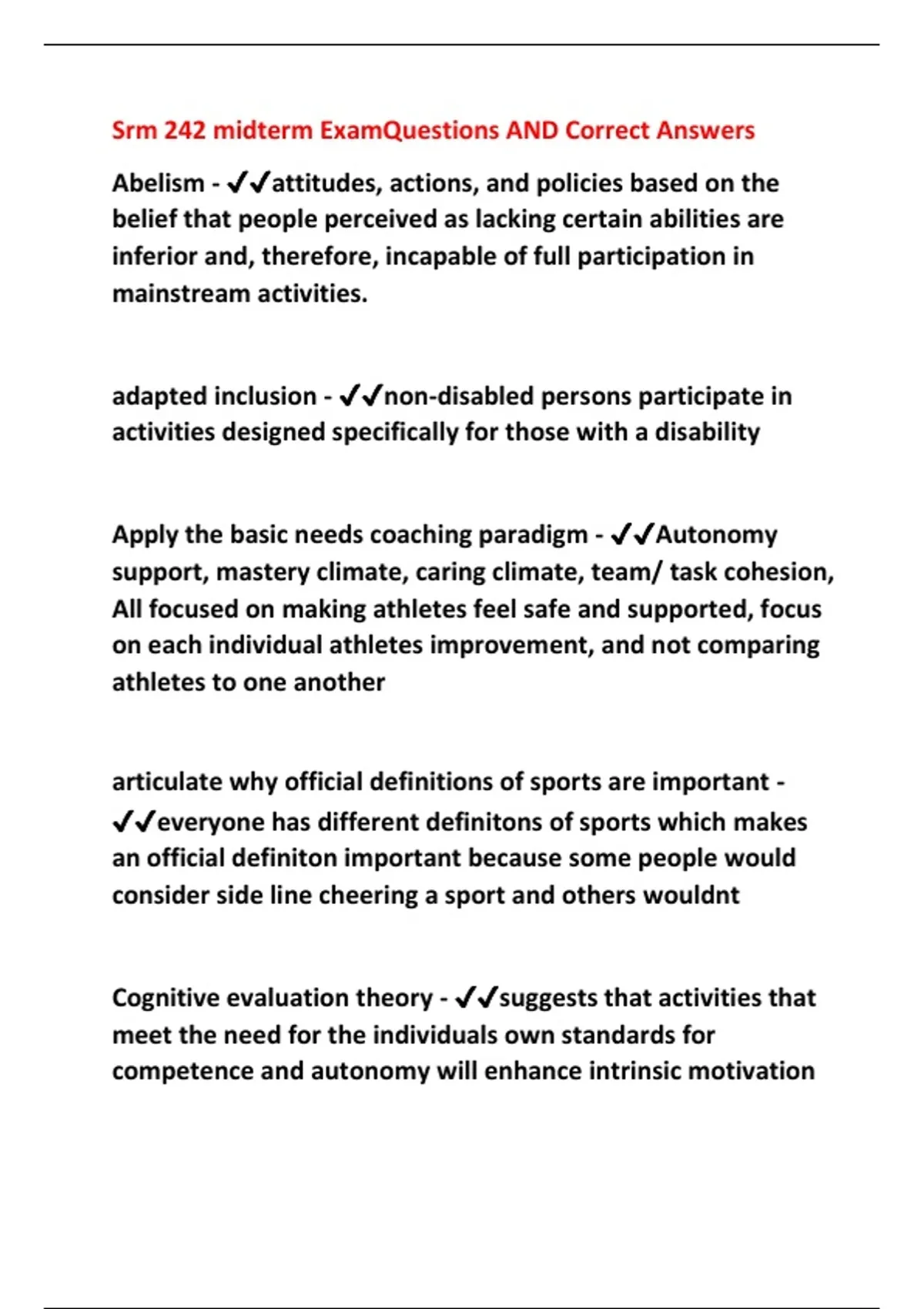 Srm 242 midterm ExamQuestions AND Correct Answers

Abelism - ✔✔attitudes, actions, and policies based on the belief that people perceived as lacking certain abilities are inferior and, therefore, incapable of full participation in mainstream activities.

adapted inclusion - ✔✔non-disabled persons participate in activities designed specifically for those with a disability

Apply the basic needs coaching paradigm - ✔✔Autonomy support, mastery climate, caring climate, team/ task cohesion, All focused on making athletes feel safe and supported, focus on each individual athletes improvement, and not comparing athletes to one another

articulate why official definitions of sports are important - ✔✔everyone has different definitons of sports which makes an official definiton important because some people would consider side line cheering a sport and others wouldnt

Cognitive evaluation theory - ✔✔suggests that activities that meet the need for the individuals own standards for competence and autonomy will enhance intrinsic motivation